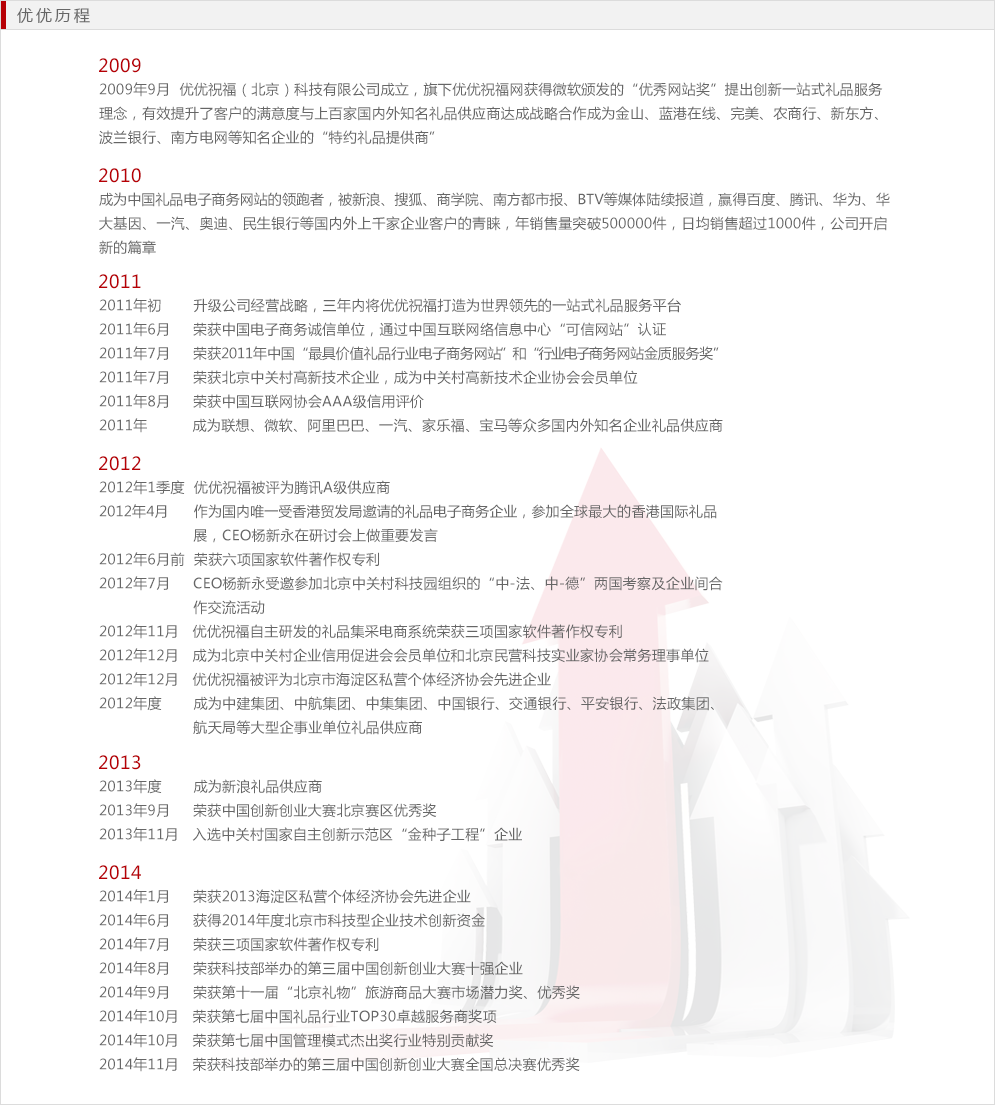 优优历程

2009
2009年9月 优优祝福（北京）科技有限公司成立，旗下优优祝福网获得微软颁发的“优秀网站奖”提出创新一站式礼品服务理念，有效提升了客户的满意度与上百家国内外知名礼品供应商达成战略合作成为金山、蓝港在线、完美、农商行、新东方、波兰银行、南方电网等知名企业的“特约礼品提供商”

2010
成为中国礼品电子商务网站的领跑者，被新浪、搜狐、商学院、南方都市报、BTV等媒体陆续报道，赢得百度、腾讯、华为、华大基因、一汽、奥迪、民生银行等国内外上千家企业客户的青睐，年销售量突破500000件，日均销售超过1000件，公司开启新的篇章

2011
2011年初 升级公司经营战略，三年内将优优祝福打造为世界领先的一站式礼品服务平台
2011年6月 荣获中国电子商务诚信单位，通过中国互联网络信息中心“可信网站”认证
2011年7月 荣获2011年中国“最具价值礼品行业电子商务网站”和“行业电子商务网站金质服务奖”
2011年7月 荣获北京中关村高新技术企业，成为中关村高新技术企业协会会员单位
2011年8月 荣获中国互联网协会AAA级信用评价
2011年 成为联想、微软、阿里巴巴、一汽、家乐福、宝马等众多国内外知名企业礼品供应商

2012
2012年1季度 优优祝福被评为腾讯A级供应商
2012年4月 作为国内唯一受香港贸发局邀请的礼品电子商务企业，参加全球最大的香港国际礼品展，CEO杨新永在研讨会上做重要发言
2012年6月前 荣获六项国家软件著作权专利
2012年7月 CEO杨新永受邀参加北京中关村科技园组织的“中-法、中-德”两国考察及企业间合作交流活动
2012年11月 优优祝福自主研发的礼品集采电商系统荣获三项国家软件著作权专利
2012年12月 成为北京中关村企业信用促进会会员单位和北京民营科技实业家协会常务理事单位
2012年12月 优优祝福被评为北京市海淀区私营个体经济协会先进企业
2012年度 成为中建集团、中航集团、中集集团、中国银行、交通银行、平安银行、法政集团、航天局等大型企事业单位礼品供应商

2013
2013年度 成为新浪礼品供应商
2013年9月 荣获中国创新创业大赛北京赛区优秀奖
2013年11月 入选中关村国家自主创新示范区“金种子工程”企业

2014
2014年1月 荣获2013海淀区私营个体经济协会先进企业
2014年6月 获得2014年度北京市科技型企业技术创新资金
2014年7月 荣获三项国家软件著作权专利
2014年8月 荣获科技部举办的第三届中国创新创业大赛十强企业
2014年9月 荣获第十一届“北京礼物”旅游商品大赛市场潜力奖、优秀奖
2014年10月 荣获第七届中国礼品行业TOP30卓越服务商奖项
2014年10月 荣获第七届中国管理模式杰出奖行业特别贡献奖
2014年11月 荣获科技部举办的第三届中国创新创业大赛全国总决赛优秀奖